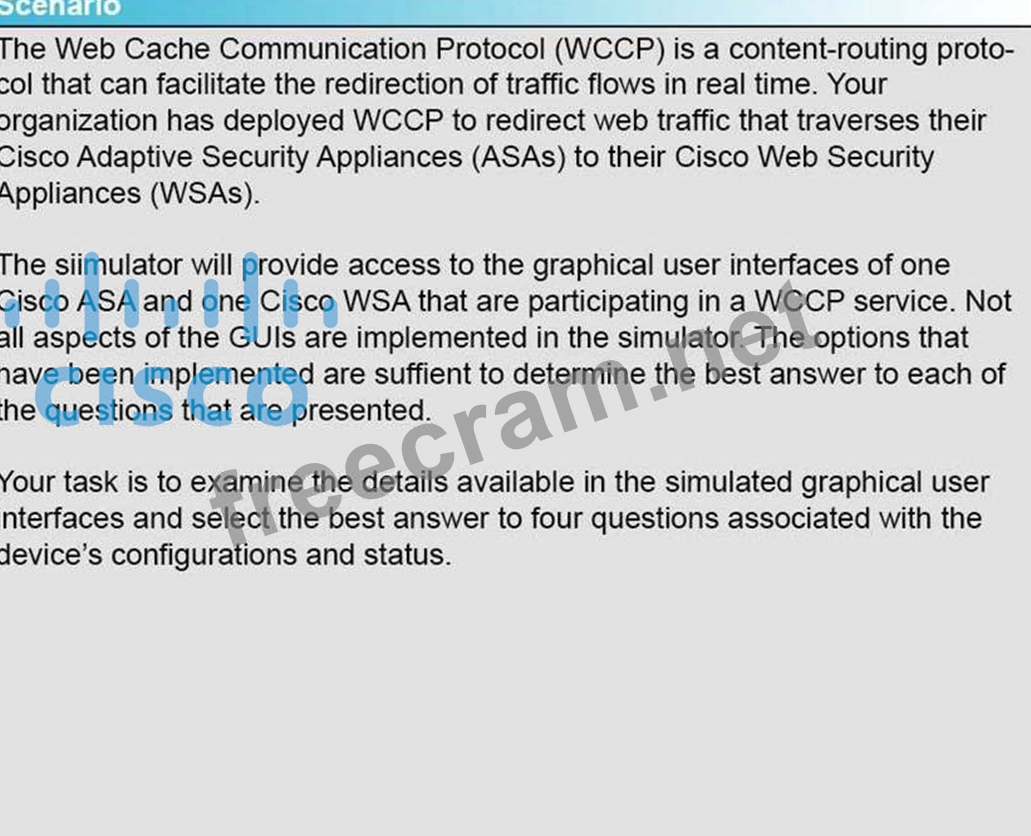 Scenario

The Web Cache Communication Protocol (WCCP) is a content-routing protocol that can facilitate the redirection of traffic flows in real time. Your organization has deployed WCCP to redirect web traffic that traverses their Cisco Adaptive Security Appliances (ASAs) to their Cisco Web Security Appliances (WSAs).

The siimulator will provide access to the graphical user interfaces of one Cisco ASA and one Cisco WSA that are participating in a WCCP service. Not all aspects of the GUIs are implemented in the simulator. The options that have been implemented are suffient to determine the best answer to each of the questions that are presented.

Your task is to examine the details available in the simulated graphical user interfaces and select the best answer to four questions associated with the device's configurations and status.

cisco

freecram.net